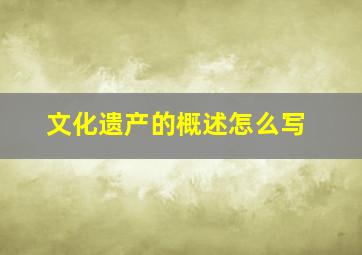 文化遗产的概述怎么写